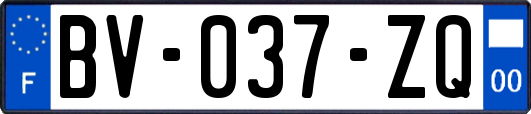 F
BV-037-ZQ
00